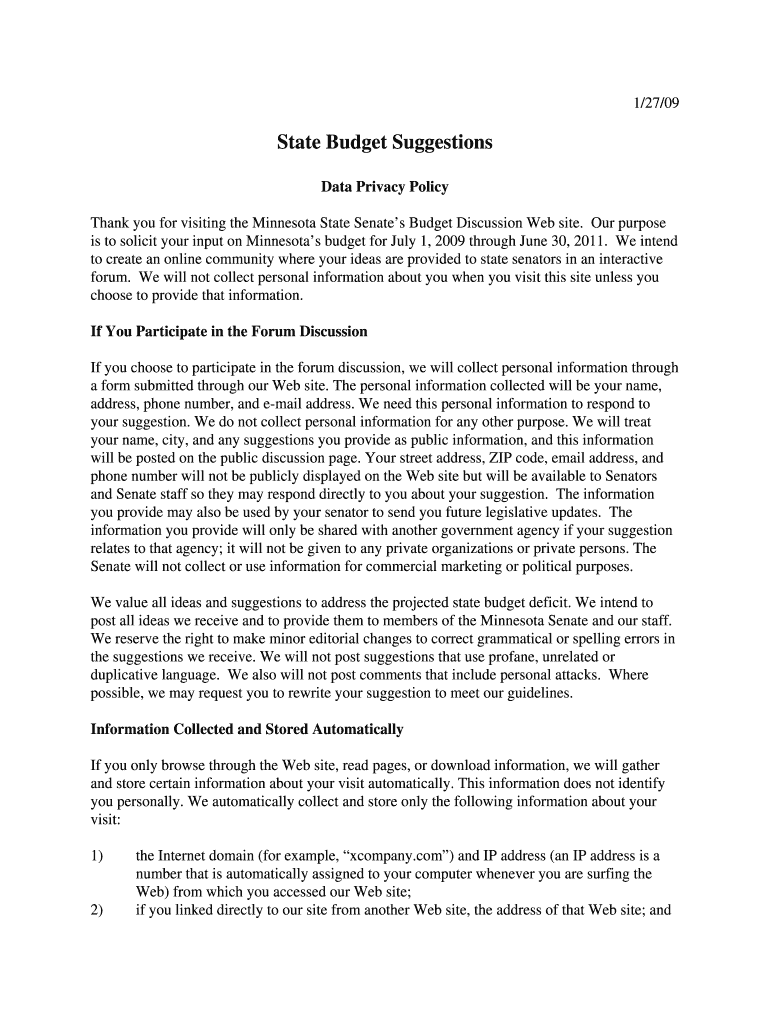 1/27/09

State Budget Suggestions

Data Privacy Policy

Thank you for visiting the Minnesota State Senate's Budget Discussion Web site. Our purpose is to solicit your input on Minnesota's budget for July 1, 2009 through June 30, 2011. We intend to create an online community where your ideas are provided to state senators in an interactive forum. We will not collect personal information about you when you visit this site unless you choose to provide that information.

If You Participate in the Forum Discussion

If you choose to participate in the forum discussion, we will collect personal information through a form submitted through our Web site. The personal information collected will be your name, address, phone number, and e-mail address. We need this personal information to respond to your suggestion. We do not collect personal information for any other purpose. We will treat your name, city, and any suggestions you provide as public information, and this information will be posted on the public discussion page. Your street address, ZIP code, email address, and phone number will not be publicly displayed on the Web site but will be available to Senators and Senate staff so they may respond directly to you about your suggestion. The information you provide may also be used by your senator to send you future legislative updates. The information you provide will only be shared with another government agency if your suggestion relates to that agency; it will not be given to any private organizations or private persons. The Senate will not collect or use information for commercial marketing or political purposes.

We value all ideas and suggestions to address the projected state budget deficit. We intend to post all ideas we receive and to provide them to members of the Minnesota Senate and our staff. We reserve the right to make minor editorial changes to correct grammatical or spelling errors in the suggestions we receive. We will not post suggestions that use profane, unrelated or duplicative language. We also will not post comments that include personal attacks. Where possible, we may request you to rewrite your suggestion to meet our guidelines.

Information Collected and Stored Automatically

If you only browse through the Web site, read pages, or download information, we will gather and store certain information about your visit automatically. This information does not identify you personally. We automatically collect and store only the following information about your visit:

1) the Internet domain (for example, "xcompany.com") and IP address (an IP address is a number that is automatically assigned to your computer whenever you are surfing the Web) from which you accessed our Web site;
2) if you linked directly to our site from another Web site, the address of that Web site; and